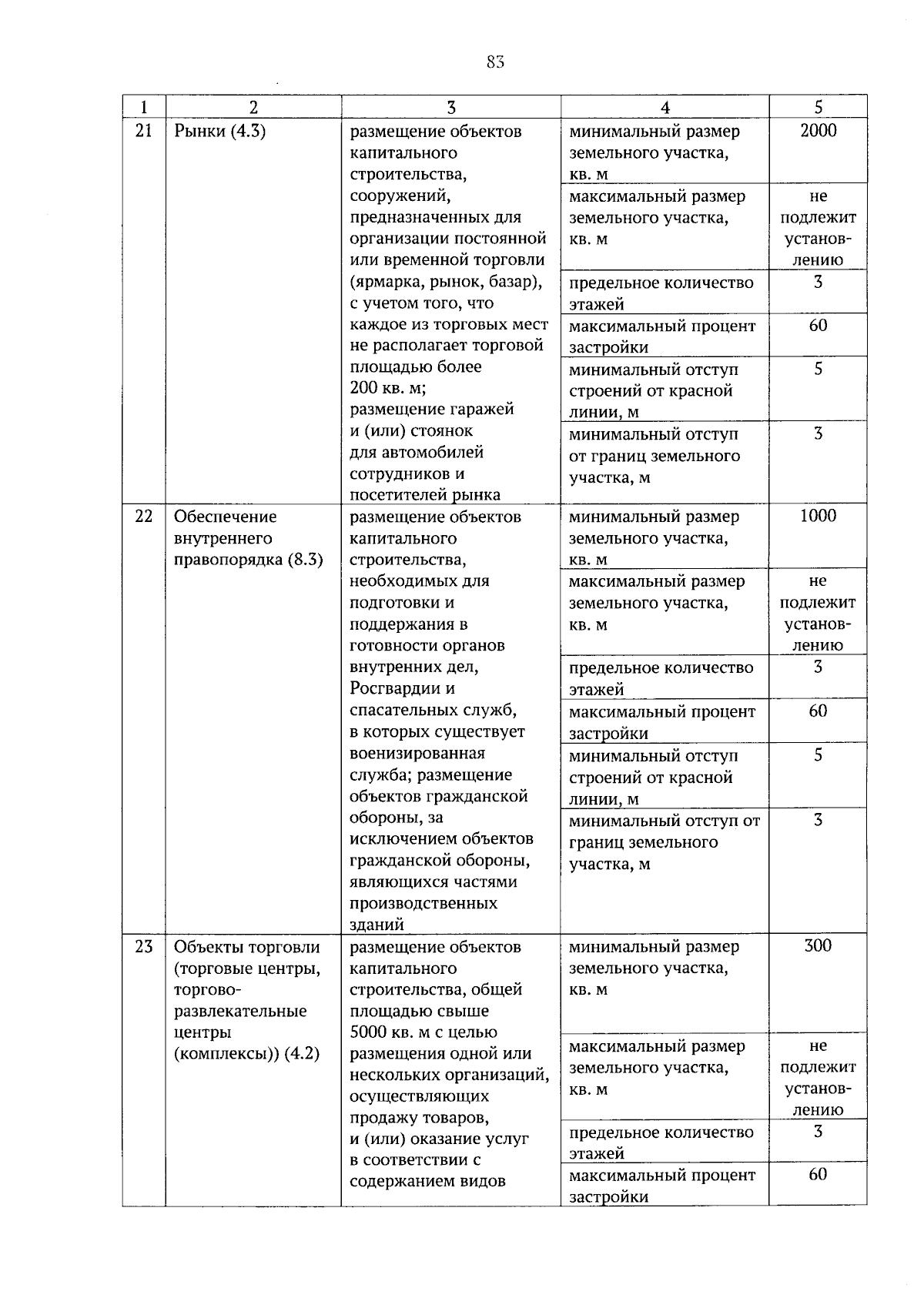 83

| 1 | 2 | 3 | 4 | 5 |
|---|---|---|---|---|
| 21 | Рынки (4.3) | размещение объектов капитального строительства, сооружений, предназначенных для организации постоянной или временной торговли (ярмарка, рынок, базар), с учетом того, что каждое из торговых мест не располагает торговой площадью более 200 кв. м; размещение гаражей и (или) стоянок для автомобилей сотрудников и посетителей рынка | минимальный размер земельного участка, кв. м | 2000 |
| | | | максимальный размер земельного участка, кв. м | не подлежит установлению |
| | | | предельное количество этажей | 3 |
| | | | максимальный процент застройки | 60 |
| | | | минимальный отступ строений от красной линии, м | 5 |
| | | | минимальный отступ от границ земельного участка, м | 3 |
| 22 | Обеспечение внутреннего правопорядка (8.3) | размещение объектов капитального строительства, необходимых для подготовки и поддержания в готовности органов внутренних дел, Росгвардии и спасательных служб, в которых существует военизированная служба; размещение объектов гражданской обороны, за исключением объектов гражданской обороны, являющихся частями производственных зданий | минимальный размер земельного участка, кв. м | 1000 |
| | | | максимальный размер земельного участка, кв. м | не подлежит установлению |
| | | | предельное количество этажей | 3 |
| | | | максимальный процент застройки | 60 |
| | | | минимальный отступ строений от красной линии, м | 5 |
| | | | минимальный отступ от границ земельного участка, м | 3 |
| 23 | Объекты торговли (торговые центры, торгово-развлекательные центры (комплексы)) (4.2) | размещение объектов капитального строительства, общей площадью свыше 5000 кв. м с целью размещения одной или нескольких организаций, осуществляющих продажу товаров, и (или) оказание услуг в соответствии с содержанием видов | минимальный размер земельного участка, кв. м | 300 |
| | | | максимальный размер земельного участка, кв. м | не подлежит установлению |
| | | | предельное количество этажей | 3 |
| | | | максимальный процент застройки | 60 |